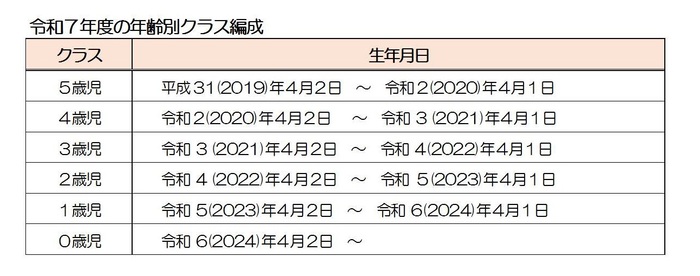 令和７年度の年齢別クラス編成

| クラス | 生年月日 |
|---|---|
| ５歳児 | 平成31(2019)年4月2日　～　令和2(2020)年4月1日 |
| ４歳児 | 令和2(2020)年4月2日　～　令和３(2021)年4月1日 |
| ３歳児 | 令和３(2021)年4月2日　～　令和4(2022)年4月1日 |
| ２歳児 | 令和４(2022)年4月2日　～　令和5(2023)年4月1日 |
| １歳児 | 令和5(2023)年4月2日　～　令和6(2024)年4月1日 |
| ０歳児 | 令和6(2024)年4月2日　～ |